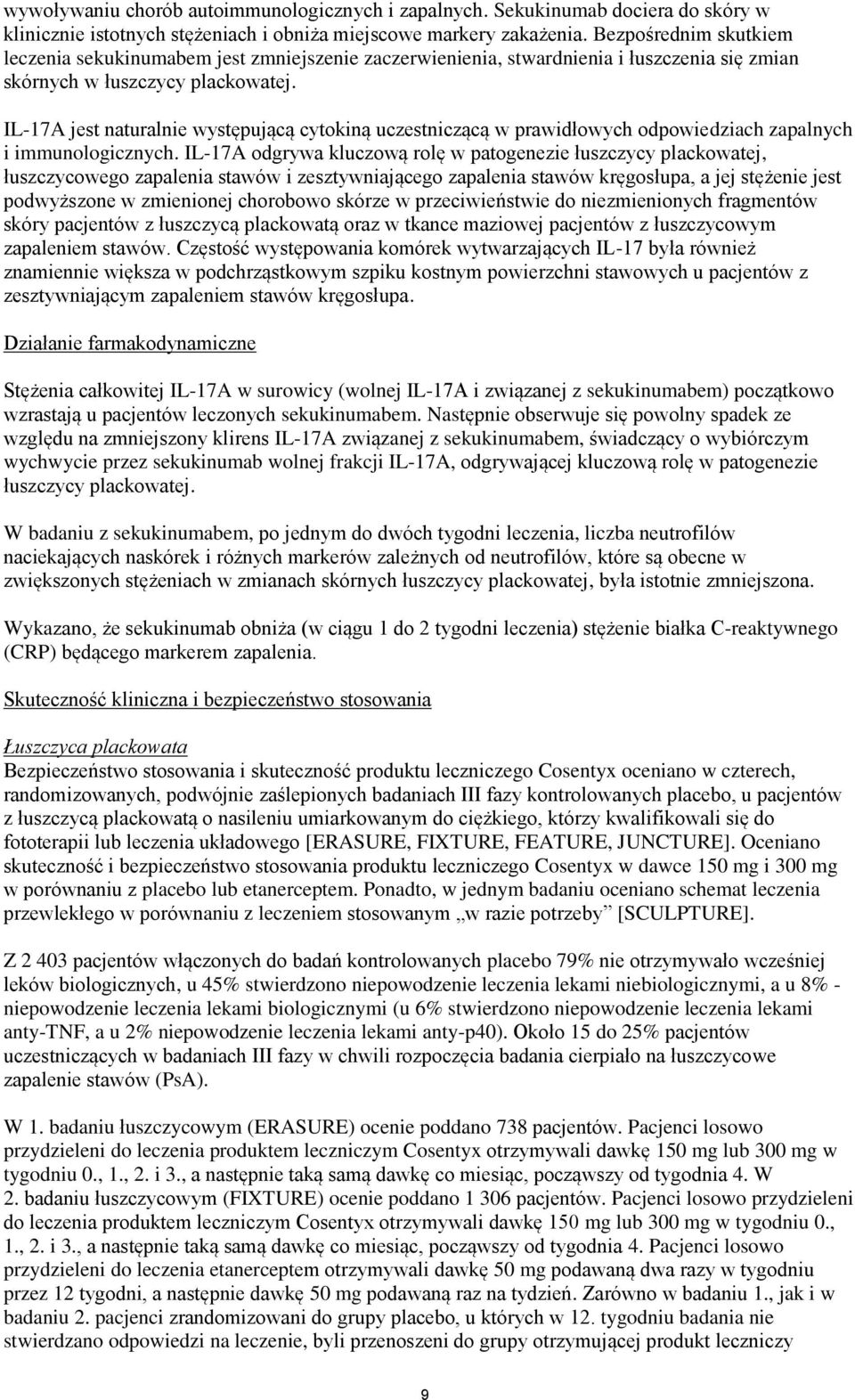 wywoływaniu chorób autoimmunologicznych i zapalnych. Sekukinumab dociera do skóry w klinicznie istotnych stężeniach i obniża miejscowe markery zakażenia. Bezpośrednim skutkiem leczenia sekukinumabem jest zmniejszenie zaczerwienienia, stwardnienia i łuszczenia się zmian skórnych w łuszczycy plackowatej.

IL-17A jest naturalnie występującą cytokiną uczestniczącą w prawidłowych odpowiedziach zapalnych i immunologicznych. IL-17A odgrywa kluczową rolę w patogenezie łuszczycy plackowatej, łuszczycowego zapalenia stawów i zesztywniającego zapalenia stawów kręgosłupa, a jej stężenie jest podwyższone w zmienionej chorobowo skórze w przeciwieństwie do niezmienionych fragmentów skóry pacjentów z łuszczycą plackowatą oraz w tkance maziowej pacjentów z łuszczycowym zapaleniem stawów. Częstość występowania komórek wytwarzających IL-17 była również znamiennie większa w podchrząstkowym szpiku kostnym powierzchni stawowych u pacjentów z zesztywniającym zapaleniem stawów kręgosłupa.

Działanie farmakodynamiczne

Stężenia całkowitej IL-17A w surowicy (wolnej IL-17A i związanej z sekukinumabem) początkowo wzrastają u pacjentów leczonych sekukinumabem. Następnie obserwuje się powolny spadek ze względu na zmniejszony klirens IL-17A związanej z sekukinumabem, świadczący o wybiórczym wychwycie przez sekukinumab wolnej frakcji IL-17A, odgrywającej kluczową rolę w patogenezie łuszczycy plackowatej.

W badaniu z sekukinumabem, po jednym do dwóch tygodni leczenia, liczba neutrofilów naciekających naskórek i różnych markerów zależnych od neutrofilów, które są obecne w zwiększonych stężeniach w zmianach skórnych łuszczycy plackowatej, była istotnie zmniejszona.

Wykazano, że sekukinumab obniża (w ciągu 1 do 2 tygodni leczenia) stężenie białka C-reaktywnego (CRP) będącego markerem zapalenia.

Skuteczność kliniczna i bezpieczeństwo stosowania

Łuszczyca plackowata
Bezpieczeństwo stosowania i skuteczność produktu leczniczego Cosentyx oceniano w czterech, randomizowanych, podwójnie zaślepionych badaniach III fazy kontrolowanych placebo, u pacjentów z łuszczycą plackowatą o nasileniu umiarkowanym do ciężkiego, którzy kwalifikowali się do fototerapii lub leczenia układowego [ERASURE, FIXTURE, FEATURE, JUNCTURE]. Oceniano skuteczność i bezpieczeństwo stosowania produktu leczniczego Cosentyx w dawce 150 mg i 300 mg w porównaniu z placebo lub etanerceptem. Ponadto, w jednym badaniu oceniano schemat leczenia przewlekłego w porównaniu z leczeniem stosowanym „w razie potrzeby” [SCULPTURE].

Z 2 403 pacjentów włączonych do badań kontrolowanych placebo 79% nie otrzymywało wcześniej leków biologicznych, u 45% stwierdzono niepowodzenie leczenia lekami niebiologicznymi, a u 8% - niepowodzenie leczenia lekami biologicznymi (u 6% stwierdzono niepowodzenie leczenia lekami anty-TNF, a u 2% niepowodzenie leczenia lekami anty-p40). Około 15 do 25% pacjentów uczestniczących w badaniach III fazy w chwili rozpoczęcia badania cierpiało na łuszczycowe zapalenie stawów (PsA).

W 1. badaniu łuszczycowym (ERASURE) ocenie poddano 738 pacjentów. Pacjenci losowo przydzieleni do leczenia produktem leczniczym Cosentyx otrzymywali dawkę 150 mg lub 300 mg w tygodniu 0., 1., 2. i 3., a następnie taką samą dawkę co miesiąc, począwszy od tygodnia 4. W 2. badaniu łuszczycowym (FIXTURE) ocenie poddano 1 306 pacjentów. Pacjenci losowo przydzieleni do leczenia produktem leczniczym Cosentyx otrzymywali dawkę 150 mg lub 300 mg w tygodniu 0., 1., 2. i 3., a następnie taką samą dawkę co miesiąc, począwszy od tygodnia 4. Pacjenci losowo przydzieleni do leczenia etanerceptem otrzymywali dawkę 50 mg podawaną dwa razy w tygodniu przez 12 tygodni, a następnie dawkę 50 mg podawaną raz na tydzień. Zarówno w badaniu 1., jak i w badaniu 2. pacjenci zrandomizowani do grupy placebo, u których w 12. tygodniu badania nie stwierdzano odpowiedzi na leczenie, byli przenoszeni do grupy otrzymującej produkt leczniczy

9